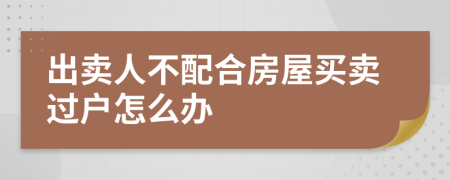 出卖人不配合房屋买卖过户怎么办